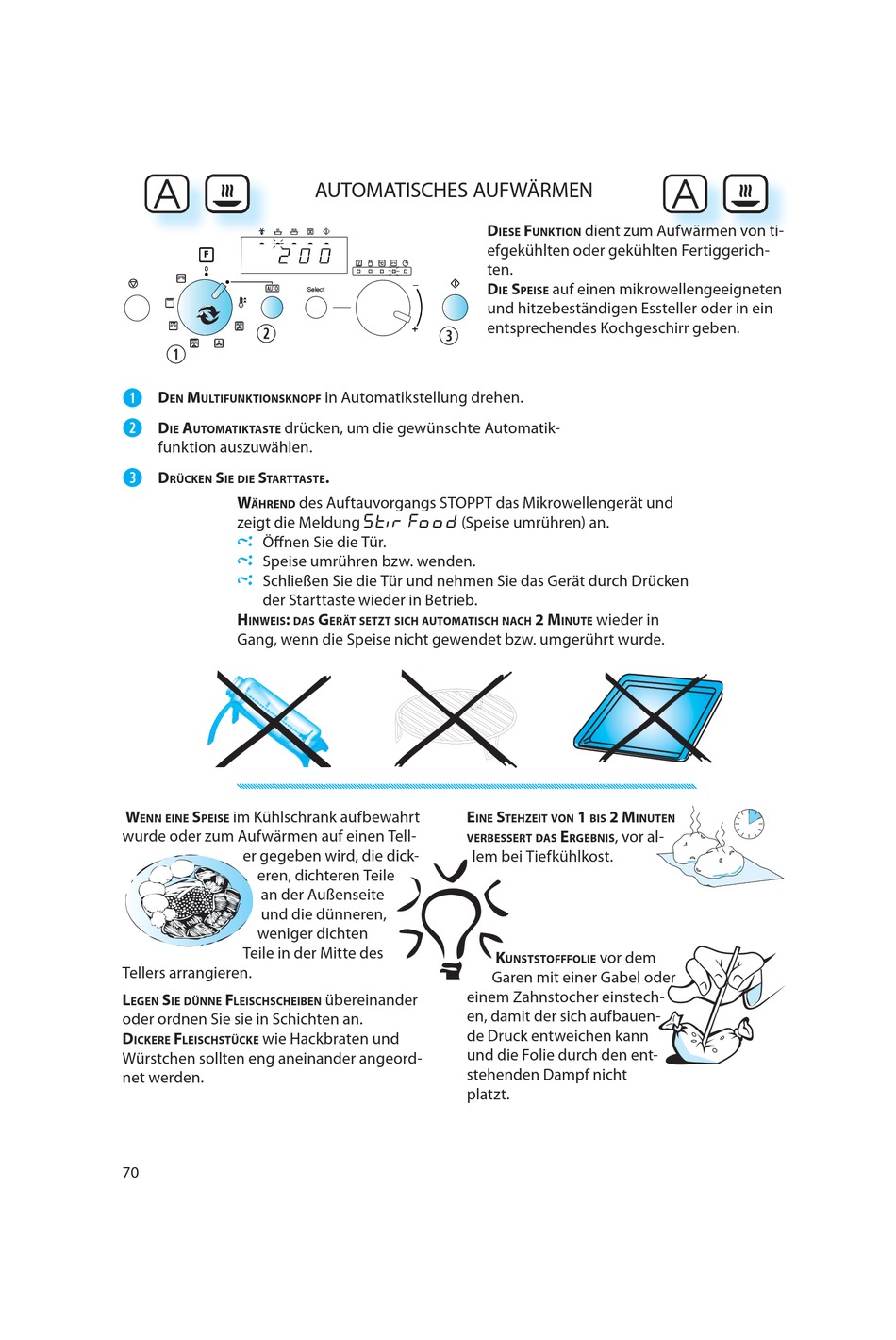 A

AUTOMATISCHES AUFWÄRMEN

A

F

200

AUTO

Select

1

2

3

DIESE FUNKTION dient zum Aufwärmen von tiefgekühlten oder gekühlten Fertiggerichten.

DIE SPEISE auf einen mikrowellengeeigneten und hitzebeständigen Essteller oder in ein entsprechendes Kochgeschirr geben.

1 DEN MULTIFUNKTIONSKNOPF in Automatikstellung drehen.

2 DIE AUTOMATIKTASTE drücken, um die gewünschte Automatikfunktion auszuwählen.

3 DRÜCKEN SIE DIE STARTTASTE.

WÄHREND des Auftauvorgangs STOPPT das Mikrowellengerät und zeigt die Meldung Stir Food (Speise umrühren) an.
Öffnen Sie die Tür.
Speise umrühren bzw. wenden.
Schließen Sie die Tür und nehmen Sie das Gerät durch Drücken der Starttaste wieder in Betrieb.
HINWEIS: DAS GERÄT SETZT SICH AUTOMATISCH NACH 2 MINUTE wieder in Gang, wenn die Speise nicht gewendet bzw. umgerührt wurde.

WENN EINE SPEISE im Kühlschrank aufbewahrt wurde oder zum Aufwärmen auf einen Teller gegeben wird, die dickeren, dichteren Teile an der Außenseite und die dünneren, weniger dichten Teile in der Mitte des Tellers arrangieren.

LEGEN SIE DÜNNE FLEISCHSCHEIBEN übereinander oder ordnen Sie sie in Schichten an.
DICKERE FLEISCHSTÜCKE wie Hackbraten und Würstchen sollten eng aneinander angeordnet werden.

EINE STEHZEIT VON 1 BIS 2 MINUTEN VERBESSERT DAS ERGEBNIS, vor allem bei Tiefkühlkost.

KUNSTSTOFFFOLIE vor dem Garen mit einer Gabel oder einem Zahnstocher einstechen, damit der sich aufbauende Druck entweichen kann und die Folie durch den entstehenden Dampf nicht platzt.

70